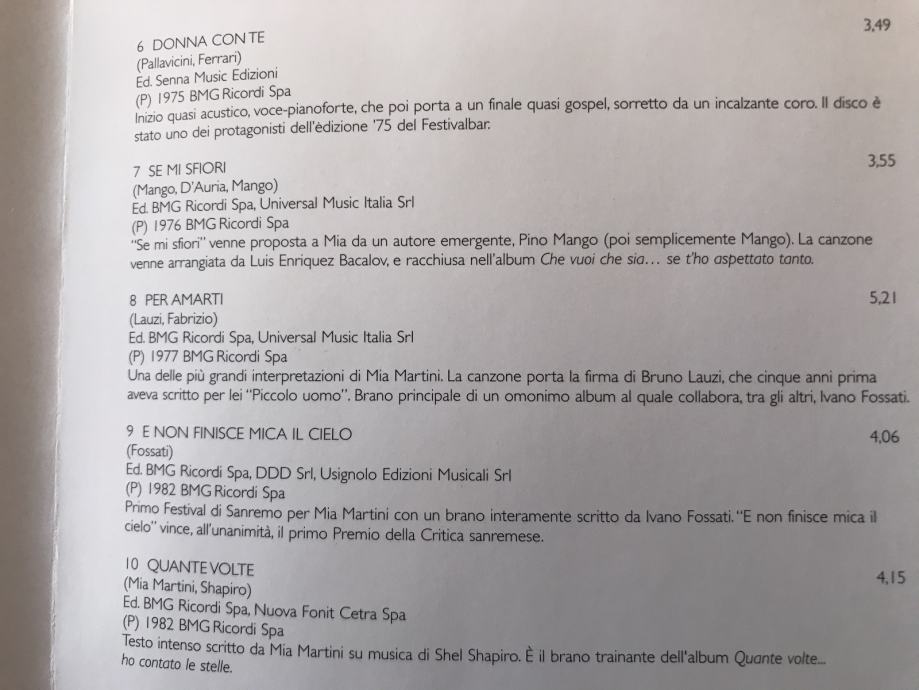 6 DONNA CON TE
3,49
(Pallavicini, Ferrari)
Ed. Senna Music Edizioni
(P) 1975 BMG Ricordi Spa
Inizio quasi acustico, voce-pianoforte, che poi porta a un finale quasi gospel, sorretto da un incalzante coro. Il disco è stato uno dei protagonisti dell'edizione '75 del Festivalbar.

7 SE MI SFIORI
3,55
(Mango, D'Auria, Mango)
Ed. BMG Ricordi Spa, Universal Music Italia Srl
(P) 1976 BMG Ricordi Spa
"Se mi sfiori" venne proposta a Mia da un autore emergente, Pino Mango (poi semplicemente Mango). La canzone venne arrangiata da Luis Enriquez Bacalov, e racchiusa nell'album Che vuoi che sia... se t'ho aspettato tanto.

8 PER AMARTI
5,21
(Lauzi, Fabrizio)
Ed. BMG Ricordi Spa, Universal Music Italia Srl
(P) 1977 BMG Ricordi Spa
Una delle più grandi interpretazioni di Mia Martini. La canzone porta la firma di Bruno Lauzi, che cinque anni prima aveva scritto per lei "Piccolo uomo". Brano principale di un omonimo album al quale collabora, tra gli altri, Ivano Fossati.

9 E NON FINISCE MICA IL CIELO
4,06
(Fossati)
Ed. BMG Ricordi Spa, DDD Srl, Usignolo Edizioni Musicali Srl
(P) 1982 BMG Ricordi Spa
Primo Festival di Sanremo per Mia Martini con un brano interamente scritto da Ivano Fossati. "E non finisce mica il cielo" vince, all'unanimità, il primo Premio della Critica sanremese.

10 QUANTE VOLTE
4,15
(Mia Martini, Shapiro)
Ed. BMG Ricordi Spa, Nuova Fonit Cetra Spa
(P) 1982 BMG Ricordi Spa
Testo intenso scritto da Mia Martini su musica di Shel Shapiro. È il brano trainante dell'album Quante volte... ho contato le stelle.